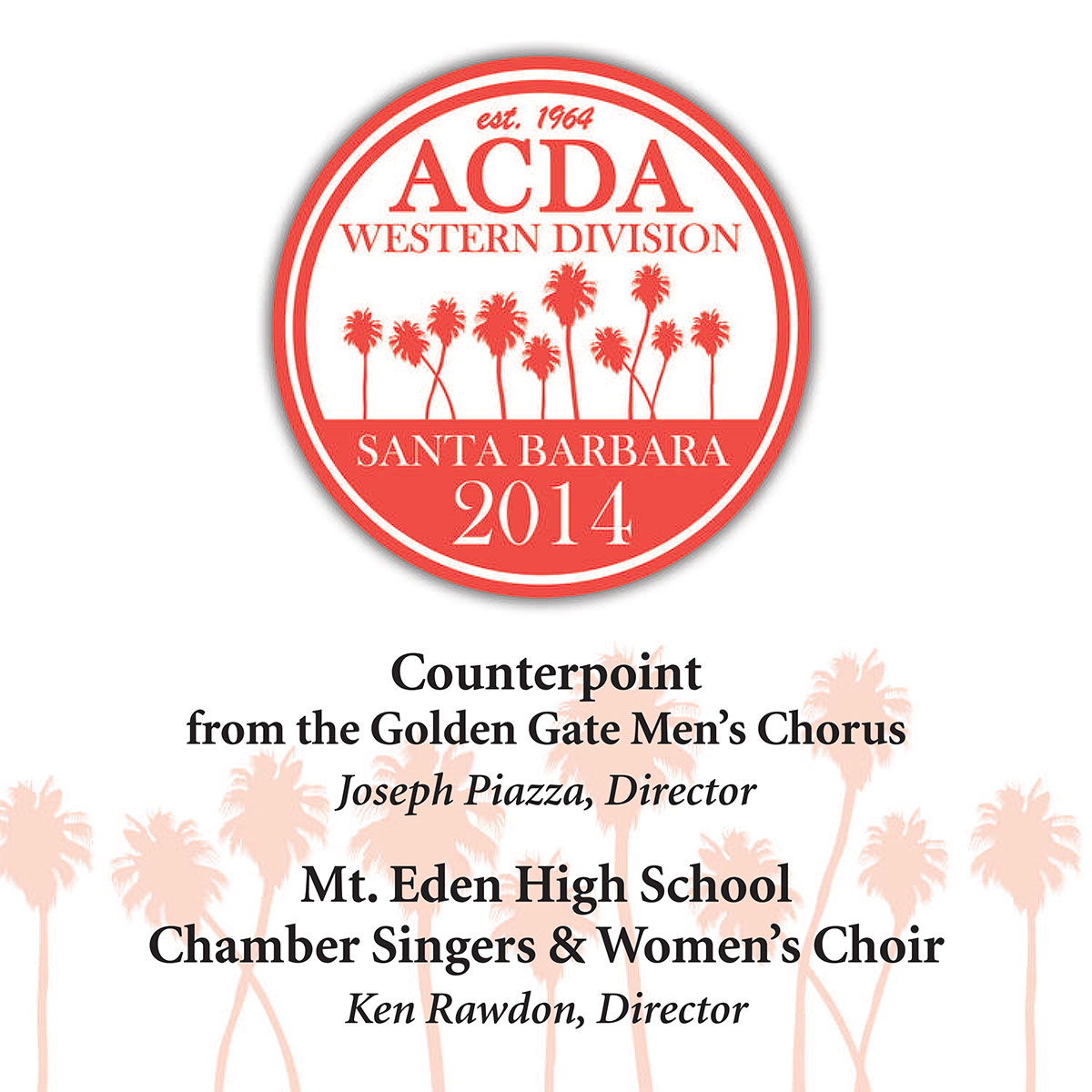 est. 1964
ACDA
WESTERN DIVISION
SANTA BARBARA
2014

Counterpoint
from the Golden Gate Men's Chorus
Joseph Piazza, Director

Mt. Eden High School
Chamber Singers & Women's Choir
Ken Rawdon, Director